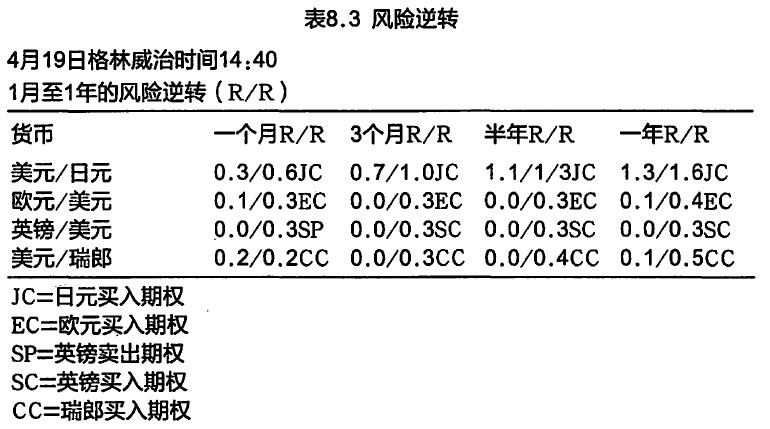 表8.3 风险逆转

4月19日格林威治时间14:40

1月至1年的风险逆转（R/R）

| 货币 | 一个月R/R | 3个月R/R | 半年R/R | 一年R/R |
|---|---|---|---|---|
| 美元/日元 | 0.3/0.6JC | 0.7/1.0JC | 1.1/1/3JC | 1.3/1.6JC |
| 欧元/美元 | 0.1/0.3EC | 0.0/0.3EC | 0.0/0.3EC | 0.1/0.4EC |
| 英镑/美元 | 0.0/0.3SP | 0.0/0.3SC | 0.0/0.3SC | 0.0/0.3SC |
| 美元/瑞郎 | 0.2/0.2CC | 0.0/0.3CC | 0.0/0.4CC | 0.1/0.5CC |

JC=日元买入期权
EC=欧元买入期权
SP=英镑卖出期权
SC=英镑买入期权
CC=瑞郎买入期权